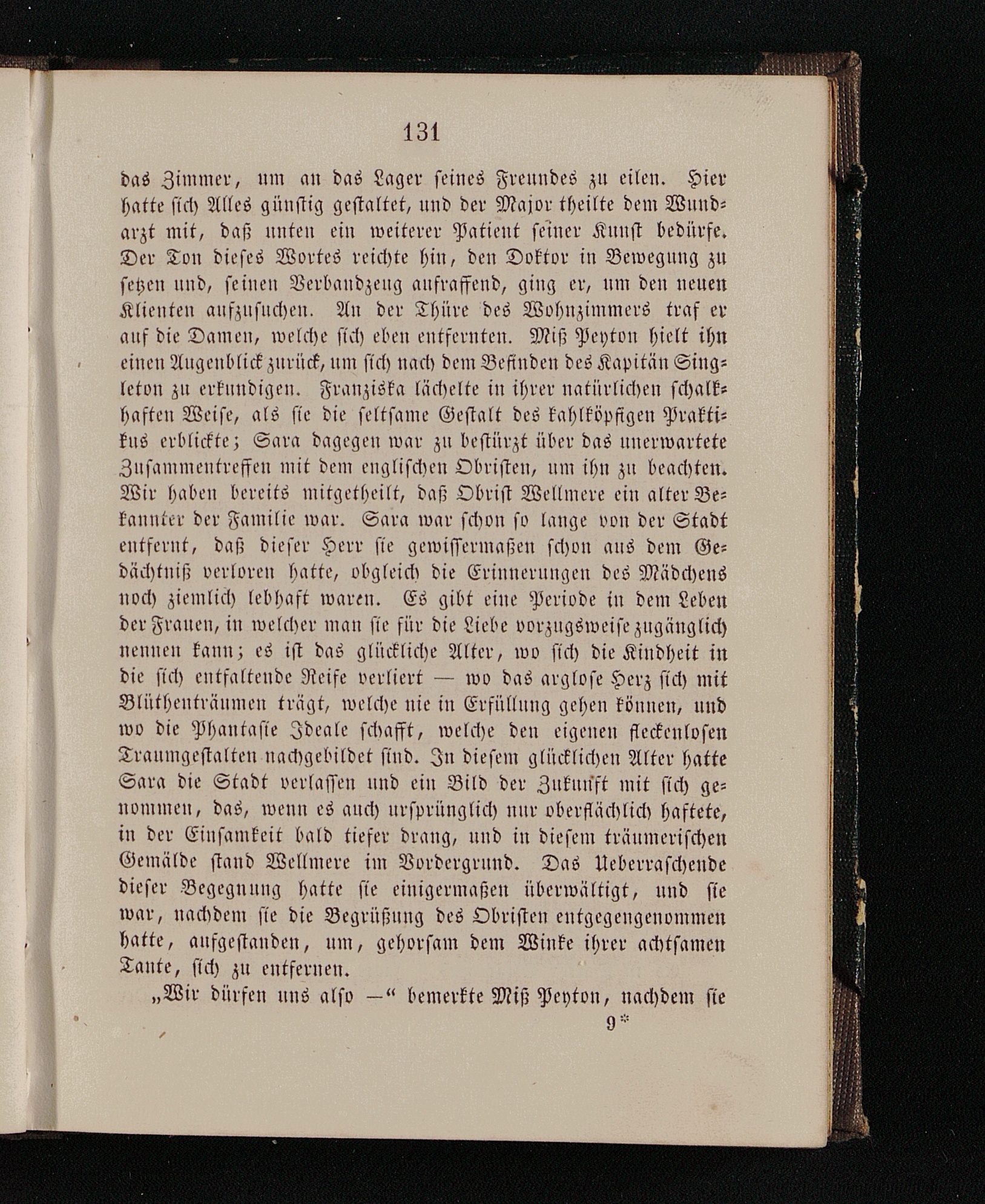 131

das Zimmer, um an das Lager seines Freundes zu eilen. Hier hatte sich Alles günstig gestaltet, und der Major theilte dem Wundarzt mit, daß unten ein weiterer Patient seiner Kunst bedürfe. Der Ton dieses Wortes reichte hin, den Doktor in Bewegung zu setzen und, seinen Verbandzeug aufraffend, ging er, um den neuen Klienten aufzusuchen. An der Thüre des Wohnzimmers traf er auf die Damen, welche sich eben entfernten. Miß Peyton hielt ihn einen Augenblick zurück, um sich nach dem Befinden des Kapitän Singleton zu erkundigen. Franziska lächelte in ihrer natürlichen schalkhaften Weise, als sie die seltsame Gestalt des kahlköpfigen Praktikus erblickte; Sara dagegen war zu bestürzt über das unerwartete Zusammentreffen mit dem englischen Obristen, um ihn zu beachten. Wir haben bereits mitgetheilt, daß Obrist Wellmere ein alter Bekannter der Familie war. Sara war schon so lange von der Stadt entfernt, daß dieser Herr sie gewissermaßen schon aus dem Gedächtniß verloren hatte, obgleich die Erinnerungen des Mädchens noch ziemlich lebhaft waren. Es gibt eine Periode in dem Leben der Frauen, in welcher man sie für die Liebe vorzugsweise zugänglich nennen kann; es ist das glückliche Alter, wo sich die Kindheit in die sich entfaltende Reife verliert — wo das arglose Herz sich mit Blüthenträumen trägt, welche nie in Erfüllung gehen können, und wo die Phantasie Ideale schafft, welche den eigenen fleckenlosen Traumgestalten nachgebildet sind. In diesem glücklichen Alter hatte Sara die Stadt verlassen und ein Bild der Zukunft mit sich genommen, das, wenn es auch ursprünglich nur oberflächlich haftete, in der Einsamkeit bald tiefer drang, und in diesem träumerischen Gemälde stand Wellmere im Vordergrund. Das Ueberraschende dieser Begegnung hatte sie einigermaßen überwältigt, und sie war, nachdem sie die Begrüßung des Obristen entgegengenommen hatte, aufgestanden, um, gehorsam dem Winke ihrer achtsamen Tante, sich zu entfernen.

„Wir dürfen uns also —“ bemerkte Miß Peyton, nachdem sie

9*